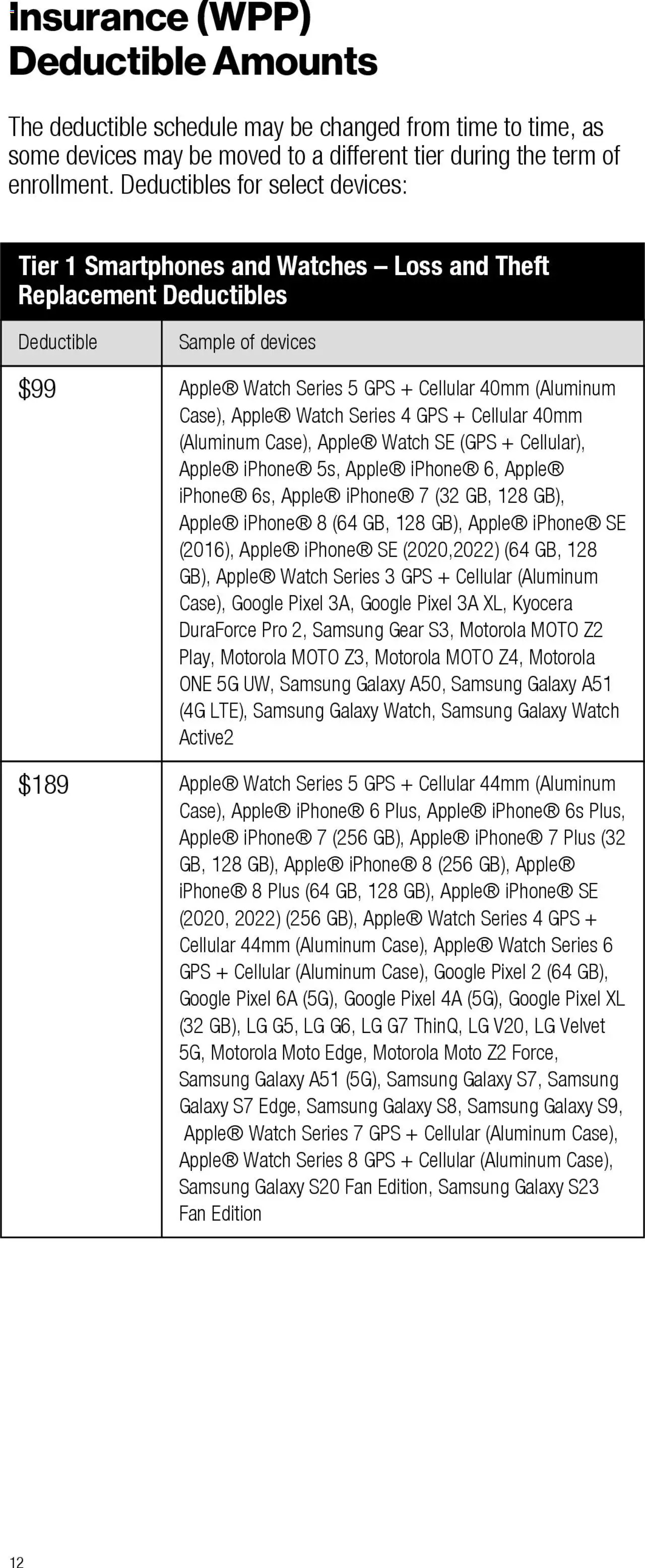 Insurance (WPP) Deductible Amounts

The deductible schedule may be changed from time to time, as some devices may be moved to a different tier during the term of enrollment. Deductibles for select devices:

Tier 1 Smartphones and Watches – Loss and Theft Replacement Deductibles

| Deductible | Sample of devices |
|---|---|
| \$99 | Apple® Watch Series 5 GPS + Cellular 40mm (Aluminum Case), Apple® Watch Series 4 GPS + Cellular 40mm (Aluminum Case), Apple® Watch SE (GPS + Cellular), Apple® iPhone® 5s, Apple® iPhone® 6, Apple® iPhone® 6s, Apple® iPhone® 7 (32 GB, 128 GB), Apple® iPhone® 8 (64 GB, 128 GB), Apple® iPhone® SE (2016), Apple® iPhone® SE (2020,2022) (64 GB, 128 GB), Apple® Watch Series 3 GPS + Cellular (Aluminum Case), Google Pixel 3A, Google Pixel 3A XL, Kyocera DuraForce Pro 2, Samsung Gear S3, Motorola MOTO Z2 Play, Motorola MOTO Z3, Motorola MOTO Z4, Motorola ONE 5G UW, Samsung Galaxy A50, Samsung Galaxy A51 (4G LTE), Samsung Galaxy Watch, Samsung Galaxy Watch Active2 |
| \$189 | Apple® Watch Series 5 GPS + Cellular 44mm (Aluminum Case), Apple® iPhone® 6 Plus, Apple® iPhone® 6s Plus, Apple® iPhone® 7 (256 GB), Apple® iPhone® 7 Plus (32 GB, 128 GB), Apple® iPhone® 8 (256 GB), Apple® iPhone® 8 Plus (64 GB, 128 GB), Apple® iPhone® SE (2020, 2022) (256 GB), Apple® Watch Series 4 GPS + Cellular 44mm (Aluminum Case), Apple® Watch Series 6 GPS + Cellular (Aluminum Case), Google Pixel 2 (64 GB), Google Pixel 6A (5G), Google Pixel 4A (5G), Google Pixel XL (32 GB), LG G5, LG G6, LG G7 ThinQ, LG V20, LG Velvet 5G, Motorola Moto Edge, Motorola Moto Z2 Force, Samsung Galaxy A51 (5G), Samsung Galaxy S7, Samsung Galaxy S7 Edge, Samsung Galaxy S8, Samsung Galaxy S9, Apple® Watch Series 7 GPS + Cellular (Aluminum Case), Apple® Watch Series 8 GPS + Cellular (Aluminum Case), Samsung Galaxy S20 Fan Edition, Samsung Galaxy S23 Fan Edition |

12